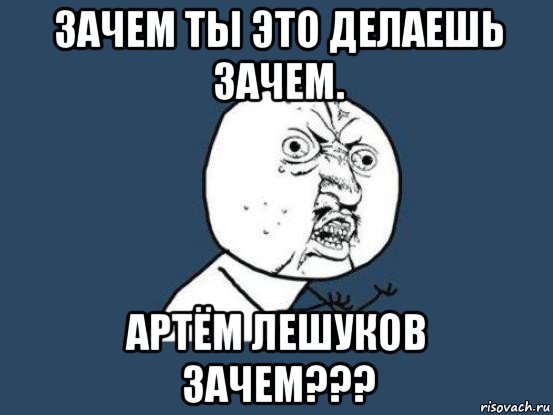 ЗАЧЕМ ТЫ ЭТО ДЕЛАЕШЬ ЗАЧЕМ.

АРТЁМ ЛЕШУКОВ ЗАЧЕМ???

risovach.ru